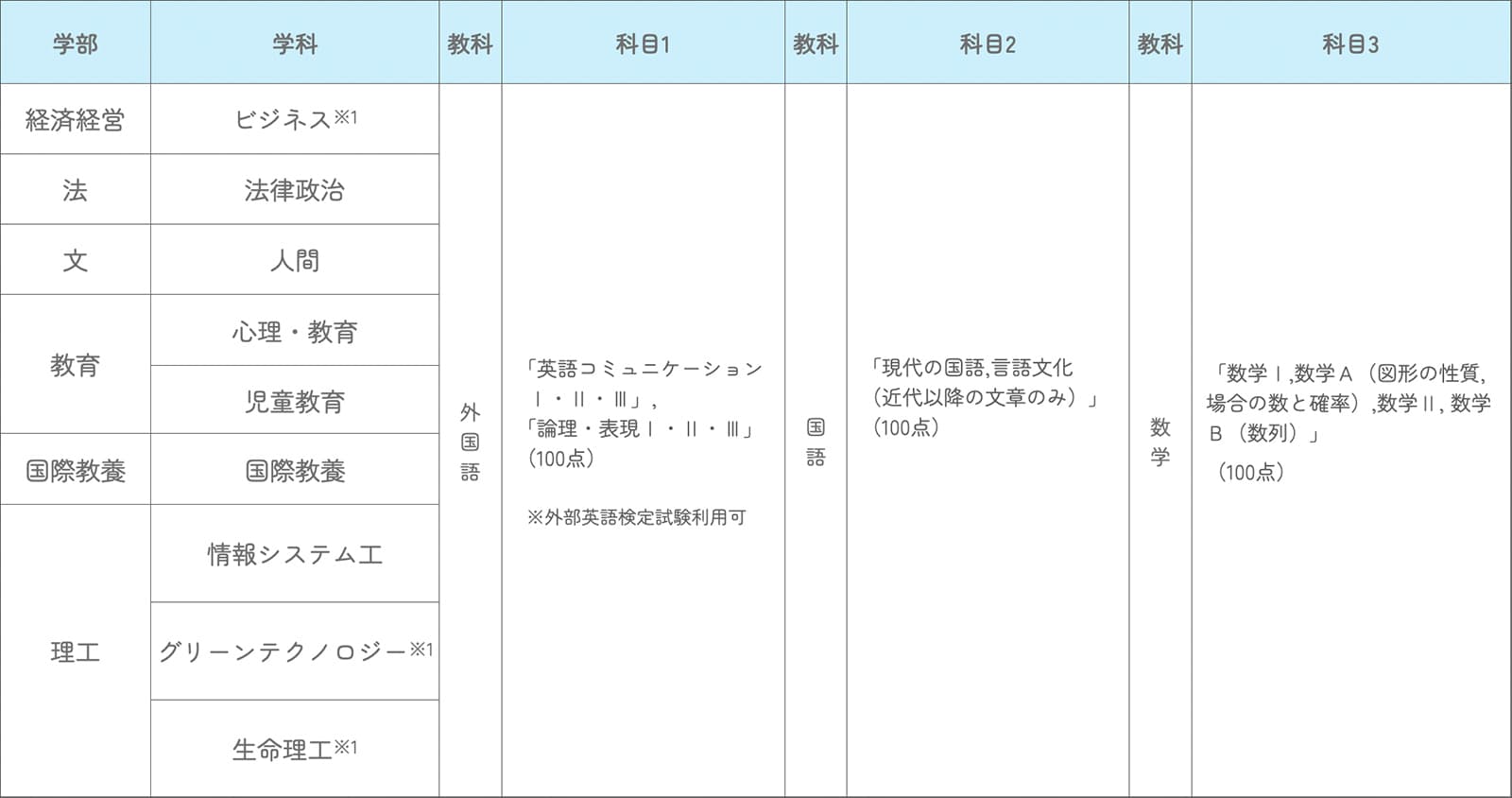 | 学部 | 学科 | 教科 | 科目1 | 教科 | 科目2 | 教科 | 科目3 |
|---|---|---|---|---|---|---|---|
| 経済経営 | ビジネス※1 | 外国語 | 「英語コミュニケーションⅠ・Ⅱ・Ⅲ」,「論理・表現Ⅰ・Ⅱ・Ⅲ」(100点) ※外部英語検定試験利用可 | 国語 | 「現代の国語,言語文化(近代以降の文章のみ)」(100点) | 数学 | 「数学Ⅰ,数学A(図形の性質,場合の数と確率),数学Ⅱ,数学B(数列)」(100点) |
| 法 | 法律政治 | | | | | | |
| 文 | 人間 | | | | | | |
| 教育 | 心理・教育 | | | | | | |
| | 児童教育 | | | | | | |
| 国際教養 | 国際教養 | | | | | | |
| 理工 | 情報システム工 | | | | | | |
| | グリーンテクノロジー※1 | | | | | | |
| | 生命理工※1 | | | | | | |